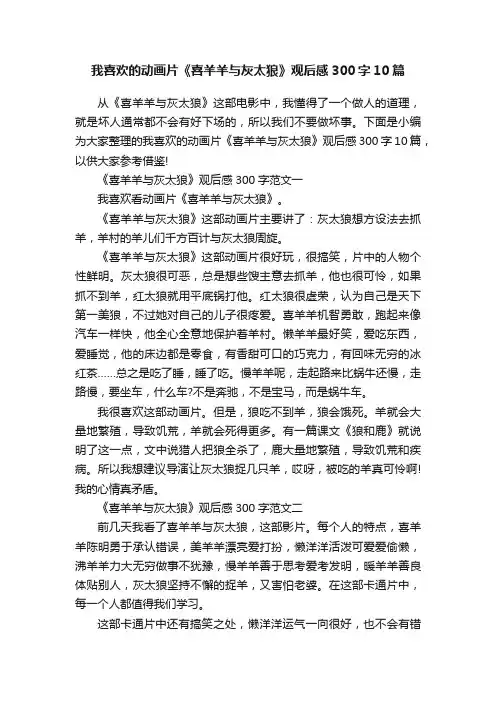 我喜欢的动画片《喜羊羊与灰太狼》观后感300字10篇

从《喜羊羊与灰太狼》这部电影中，我懂得了一个做人的道理，就是坏人通常都不会有好下场的，所以我们不要做坏事。下面是小编为大家整理的我喜欢的动画片《喜羊羊与灰太狼》观后感300字10篇，以供大家参考借鉴!

《喜羊羊与灰太狼》观后感300字范文一

我喜欢看动画片《喜羊羊与灰太狼》。

《喜羊羊与灰太狼》这部动画片主要讲了：灰太狼想方设法去抓羊，羊村的羊儿们千方百计与灰太狼周旋。

《喜羊羊与灰太狼》这部动画片很好玩，很搞笑，片中的人物个性鲜明。灰太狼很可恶，总是想些馊主意去抓羊，他也很可怜，如果抓不到羊，红太狼就用平底锅打他。红太狼很虚荣，认为自己是天下第一美狼，不过她对自己的儿子很疼爱。喜羊羊机智勇敢，跑起来像汽车一样快，他全心全意地保护着羊村。懒羊羊最好笑，爱吃东西，爱睡觉，他的床边都是零食，有香甜可口的巧克力，有回味无穷的冰红茶……总之是吃了睡，睡了吃。慢羊羊呢，走起路来比蜗牛还慢，走路慢，要坐车，什么车?不是奔驰，不是宝马，而是蜗牛车。

我很喜欢这部动画片。但是，狼吃不到羊，狼会饿死。羊就会大量地繁殖，导致饥荒，羊就会死得更多。有一篇课文《狼和鹿》就说明了这一点，文中说猎人把狼全杀了，鹿大量地繁殖，导致饥荒和疾病。所以我想建议导演让灰太狼捉几只羊，哎呀，被吃的羊真可怜啊!我的心情真矛盾。

《喜羊羊与灰太狼》观后感300字范文二

前几天我看了喜羊羊与灰太狼，这部影片。每个人的特点，喜羊羊陈明勇于承认错误，美羊羊漂亮爱打扮，懒洋洋活泼可爱爱偷懒，沸羊羊力大无穷做事不犹豫，慢羊羊善于思考爱考发明，暖羊羊善良体贴别人，灰太狼坚持不懈的捉羊，又害怕老婆。在这部卡通片中，每一个人都值得我们学习。

这部卡通片中还有搞笑之处，懒洋洋运气一向很好，也不会有错